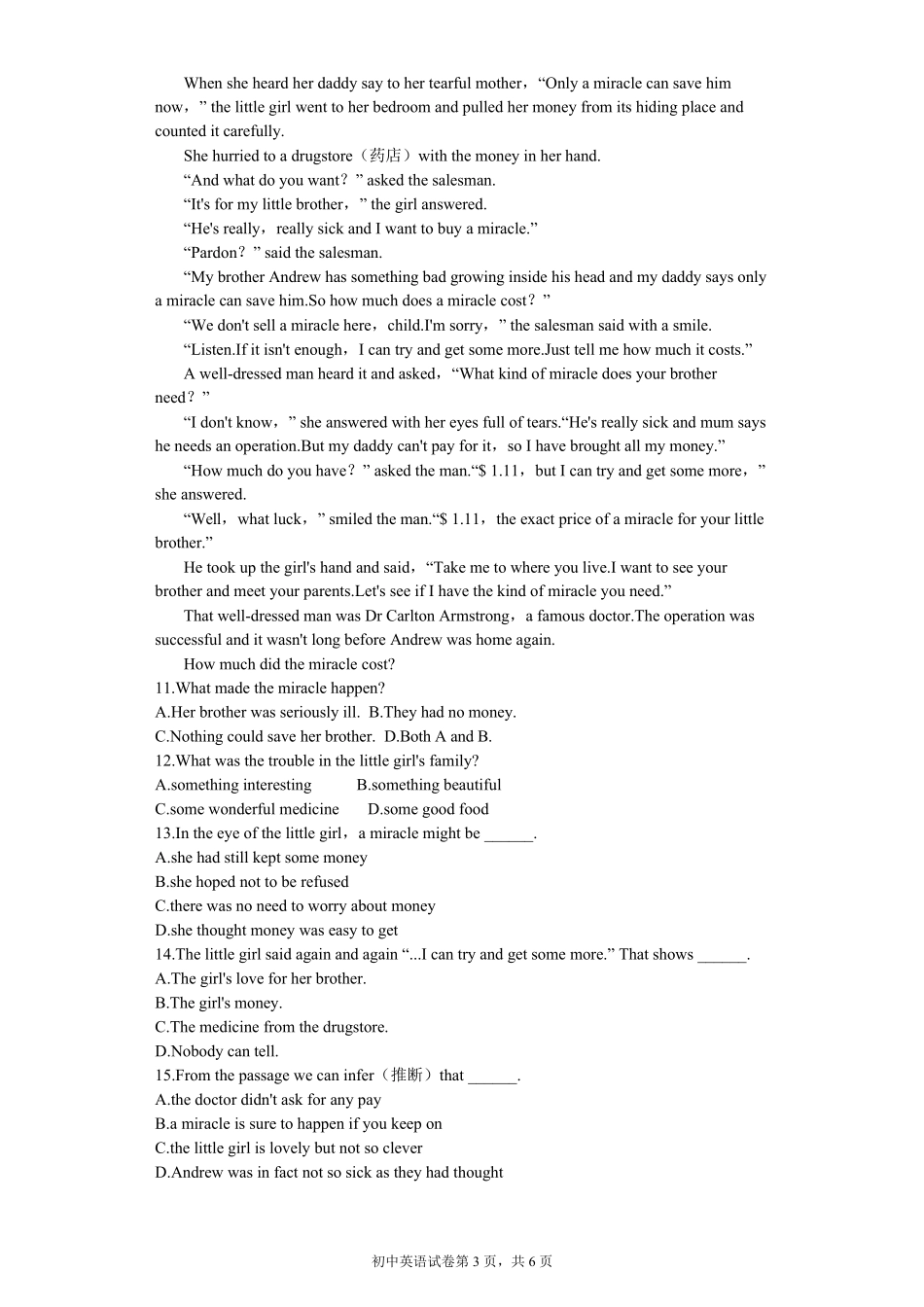 When she heard her daddy say to her tearful mother, "Only a miracle can save him now," the little girl went to her bedroom and pulled her money from its hiding place and counted it carefully.

She hurried to a drugstore（药店）with the money in her hand.

"And what do you want?" asked the salesman.

"It's for my little brother," the girl answered.

"He's really, really sick and I want to buy a miracle."

"Pardon?" said the salesman.

"My brother Andrew has something bad growing inside his head and my daddy says only a miracle can save him.So how much does a miracle cost?"

"We don't sell a miracle here, child.I'm sorry," the salesman said with a smile.

"Listen.If it isn't enough, I can try and get some more.Just tell me how much it costs."

A well-dressed man heard it and asked, "What kind of miracle does your brother need?"

"I don't know," she answered with her eyes full of tears."He's really sick and mum says he needs an operation.But my daddy can't pay for it, so I have brought all my money."

"How much do you have?" asked the man."$ 1.11, but I can try and get some more," she answered.

"Well, what luck," smiled the man."$ 1.11, the exact price of a miracle for your little brother."

He took up the girl's hand and said, "Take me to where you live.I want to see your brother and meet your parents.Let's see if I have the kind of miracle you need."

That well-dressed man was Dr Carlton Armstrong, a famous doctor.The operation was successful and it wasn't long before Andrew was home again.

How much did the miracle cost?

11.What made the miracle happen?
A.Her brother was seriously ill. B.They had no money.
C.Nothing could save her brother. D.Both A and B.
12.What was the trouble in the little girl's family?
A.something interesting B.something beautiful
C.some wonderful medicine D.some good food
13.In the eye of the little girl, a miracle might be ____.
A.she had still kept some money
B.she hoped not to be refused
C.there was no need to worry about money
D.she thought money was easy to get
14.The little girl said again and again "...I can try and get some more." That shows ____.
A.The girl's love for her brother.
B.The girl's money.
C.The medicine from the drugstore.
D.Nobody can tell.
15.From the passage we can infer（推断）that ____.
A.the doctor didn't ask for any pay
B.a miracle is sure to happen if you keep on
C.the little girl is lovely but not so clever
D.Andrew was in fact not so sick as they had thought

初中英语试卷第3页，共6页